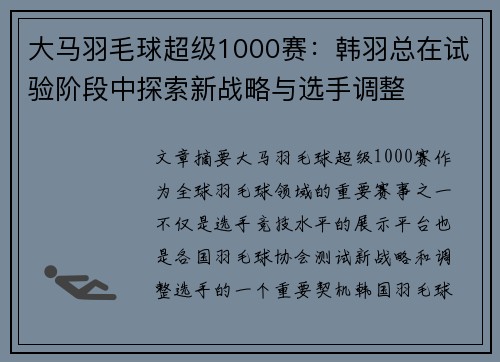 大马羽毛球超级1000赛：韩羽总在试验阶段中探索新战略与选手调整

文章摘要大马羽毛球超级1000赛作为全球羽毛球领域的重要赛事之一不仅是选手竞技水平的展示平台也是各国羽毛球协会测试新战略和调整选手的一个重要契机韩国羽毛球